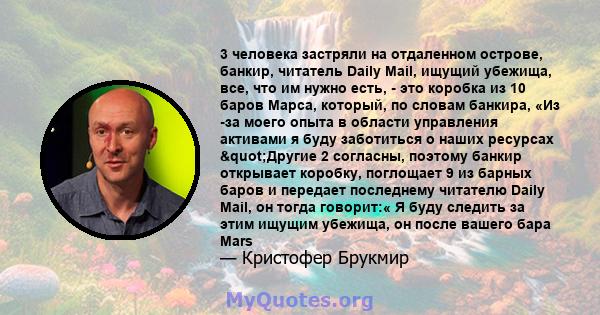 3 человека застряли на отдаленном острове, банкир, читатель Daily Mail, ищущий убежища, все, что им нужно есть, - это коробка из 10 баров Марса, который, по словам банкира, «Из -за моего опыта в области управления активами я буду заботиться о наших ресурсах &quot;Другие 2 согласны, поэтому банкир открывает коробку, поглощает 9 из барных баров и передает последнему читателю Daily Mail, он тогда говорит:« Я буду следить за этим ищущим убежища, он после вашего бара Mars

— Кристофер Брукмир

MyQuotes.org